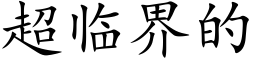 超临界的